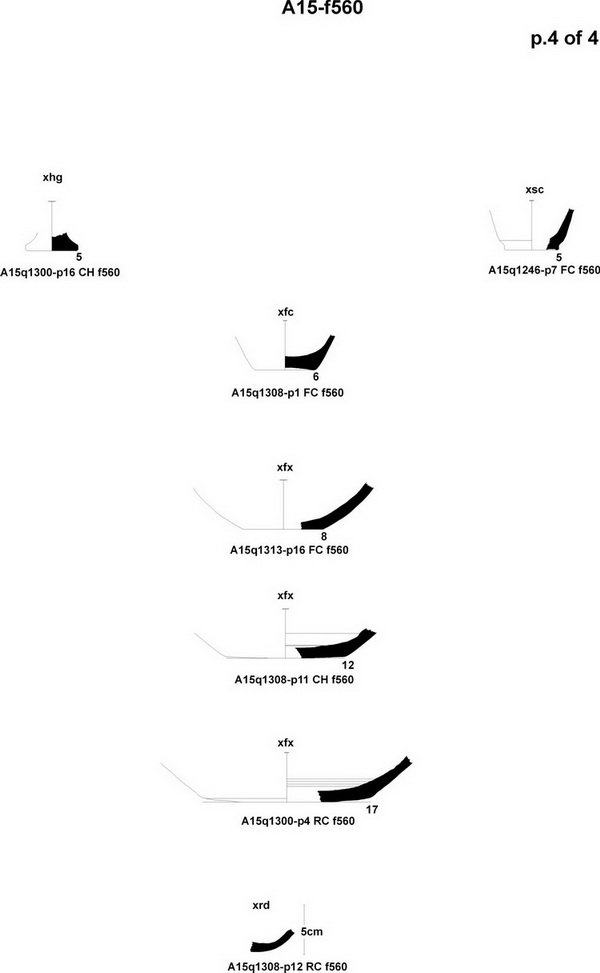 A15-f560

p.4 of 4

xhg

5

A15q1300-p16 CH f560

xsc

5

A15q1246-p7 FC f560

xfc

6

A15q1308-p1 FC f560

xfx

8

A15q1313-p16 FC f560

xfx

12

A15q1308-p11 CH f560

xfx

17

A15q1300-p4 RC f560

xrd

5cm

A15q1308-p12 RC f560